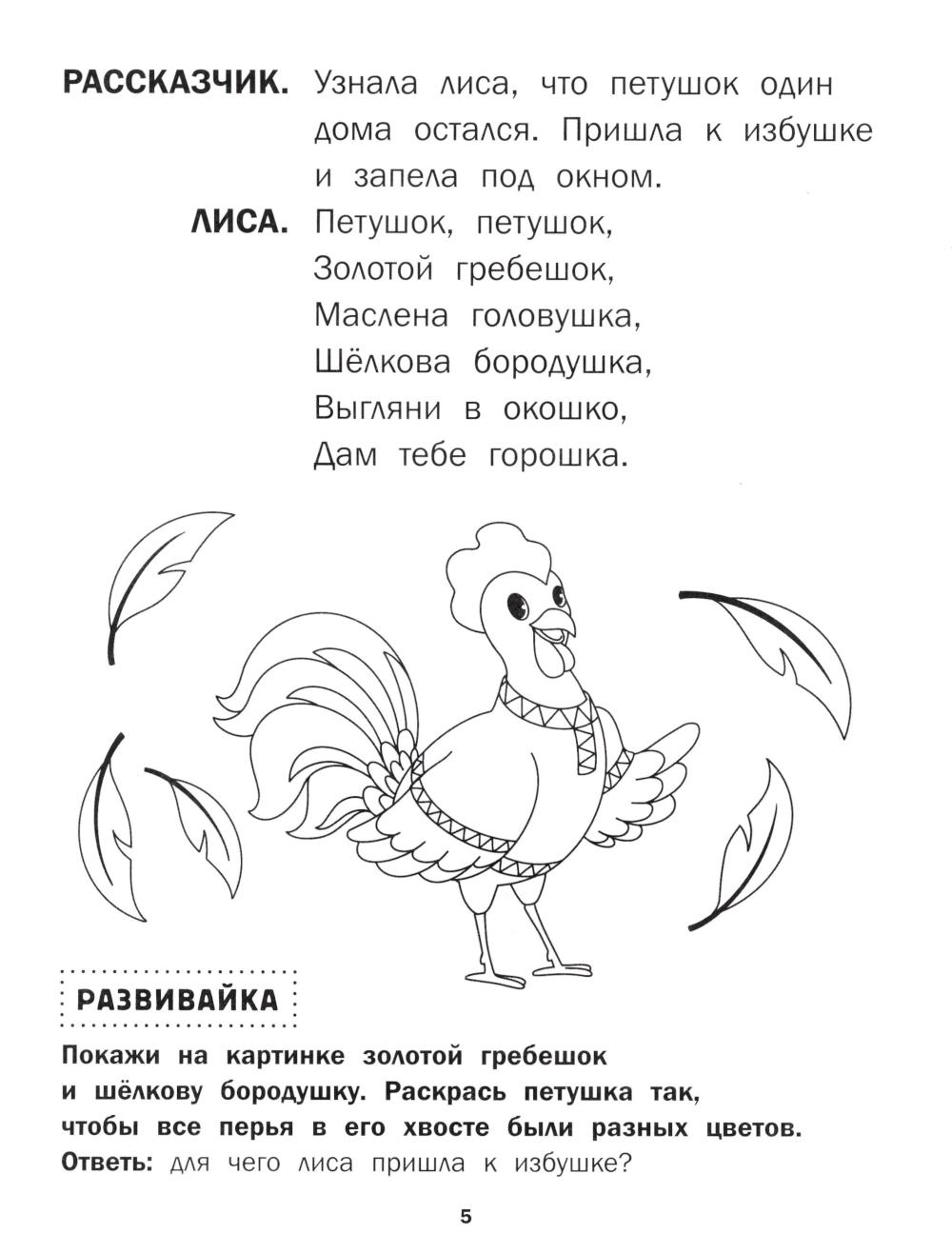 РАССКАЗЧИК. Узнала лиса, что петушок один дома остался. Пришла к избушке и запела под окном.

ЛИСА. Петушок, петушок,
Золотой гребешок,
Маслена головушка,
Шёлкова бородушка,
Выгляни в окошко,
Дам тебе горошка.

РАЗВИВАЙКА

Покажи на картинке золотой гребешок и шёлкову бородушку. Раскрась петушка так, чтобы все перья в его хвосте были разных цветов.
Ответь: для чего лиса пришла к избушке?

5